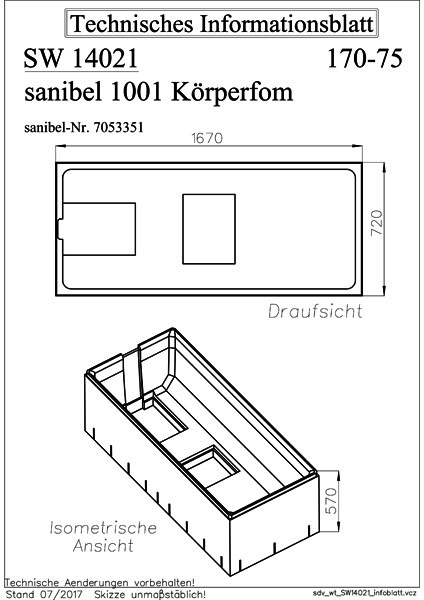 Technisches Informationsblatt

SW 14021 170-75

sanibel 1001 Körperfom

sanibel-Nr. 7053351

1670

720

Draufsicht

570

Isometrische Ansicht

Technische Aenderungen vorbehalten!
Stand 07/2017 Skizze unmaßstäblich!

sdv_wt_SW14021_infoblatt.vcz